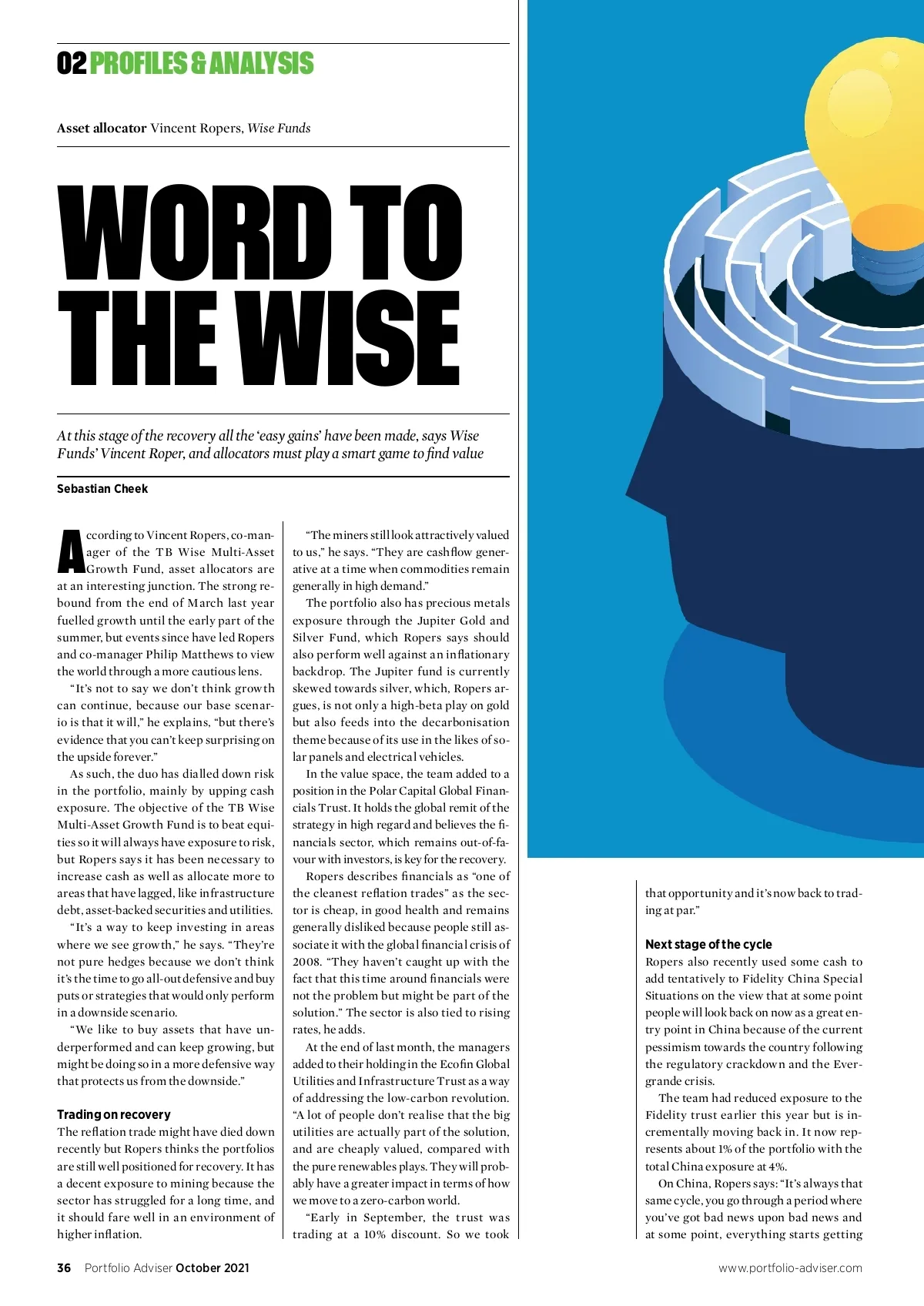 02 PROFILES & ANALYSIS

Asset allocator Vincent Ropers, Wise Funds

WORD TO THE WISE

At this stage of the recovery all the 'easy gains' have been made, says Wise Funds' Vincent Roper, and allocators must play a smart game to find value

Sebastian Cheek

According to Vincent Ropers, co-manager of the TB Wise Multi-Asset Growth Fund, asset allocators are at an interesting junction. The strong rebound from the end of March last year fuelled growth until the early part of the summer, but events since have led Ropers and co-manager Philip Matthews to view the world through a more cautious lens.

"It's not to say we don't think growth can continue, because our base scenario is that it will," he explains, "but there's evidence that you can't keep surprising on the upside forever."

As such, the duo has dialled down risk in the portfolio, mainly by upping cash exposure. The objective of the TB Wise Multi-Asset Growth Fund is to beat equities so it will always have exposure to risk, but Ropers says it has been necessary to increase cash as well as allocate more to areas that have lagged, like infrastructure debt, asset-backed securities and utilities.

"It's a way to keep investing in areas where we see growth," he says. "They're not pure hedges because we don't think it's the time to go all-out defensive and buy puts or strategies that would only perform in a downside scenario.

"We like to buy assets that have underperformed and can keep growing, but might be doing so in a more defensive way that protects us from the downside."

Trading on recovery
The reflation trade might have died down recently but Ropers thinks the portfolios are still well positioned for recovery. It has a decent exposure to mining because the sector has struggled for a long time, and it should fare well in an environment of higher inflation.

"The miners still look attractively valued to us," he says. "They are cashflow generative at a time when commodities remain generally in high demand."

The portfolio also has precious metals exposure through the Jupiter Gold and Silver Fund, which Ropers says should also perform well against an inflationary backdrop. The Jupiter fund is currently skewed towards silver, which, Ropers argues, is not only a high-beta play on gold but also feeds into the decarbonisation theme because of its use in the likes of solar panels and electrical vehicles.

In the value space, the team added to a position in the Polar Capital Global Financials Trust. It holds the global remit of the strategy in high regard and believes the financials sector, which remains out-of-favour with investors, is key for the recovery.

Ropers describes financials as "one of the cleanest reflation trades" as the sector is cheap, in good health and remains generally disliked because people still associate it with the global financial crisis of 2008. "They haven't caught up with the fact that this time around financials were not the problem but might be part of the solution." The sector is also tied to rising rates, he adds.

At the end of last month, the managers added to their holding in the Ecofin Global Utilities and Infrastructure Trust as a way of addressing the low-carbon revolution. "A lot of people don't realise that the big utilities are actually part of the solution, and are cheaply valued, compared with the pure renewables plays. They will probably have a greater impact in terms of how we move to a zero-carbon world.

"Early in September, the trust was trading at a 10% discount. So we took that opportunity and it's now back to trading at par."

Next stage of the cycle
Ropers also recently used some cash to add tentatively to Fidelity China Special Situations on the view that at some point people will look back on now as a great entry point in China because of the current pessimism towards the country following the regulatory crackdown and the Evergrande crisis.

The team had reduced exposure to the Fidelity trust earlier this year but is incrementally moving back in. It now represents about 1% of the portfolio with the total China exposure at 4%.

On China, Ropers says: "It's always that same cycle, you go through a period where you've got bad news upon bad news and at some point, everything starts getting

36 Portfolio Adviser October 2021

www.portfolio-adviser.com